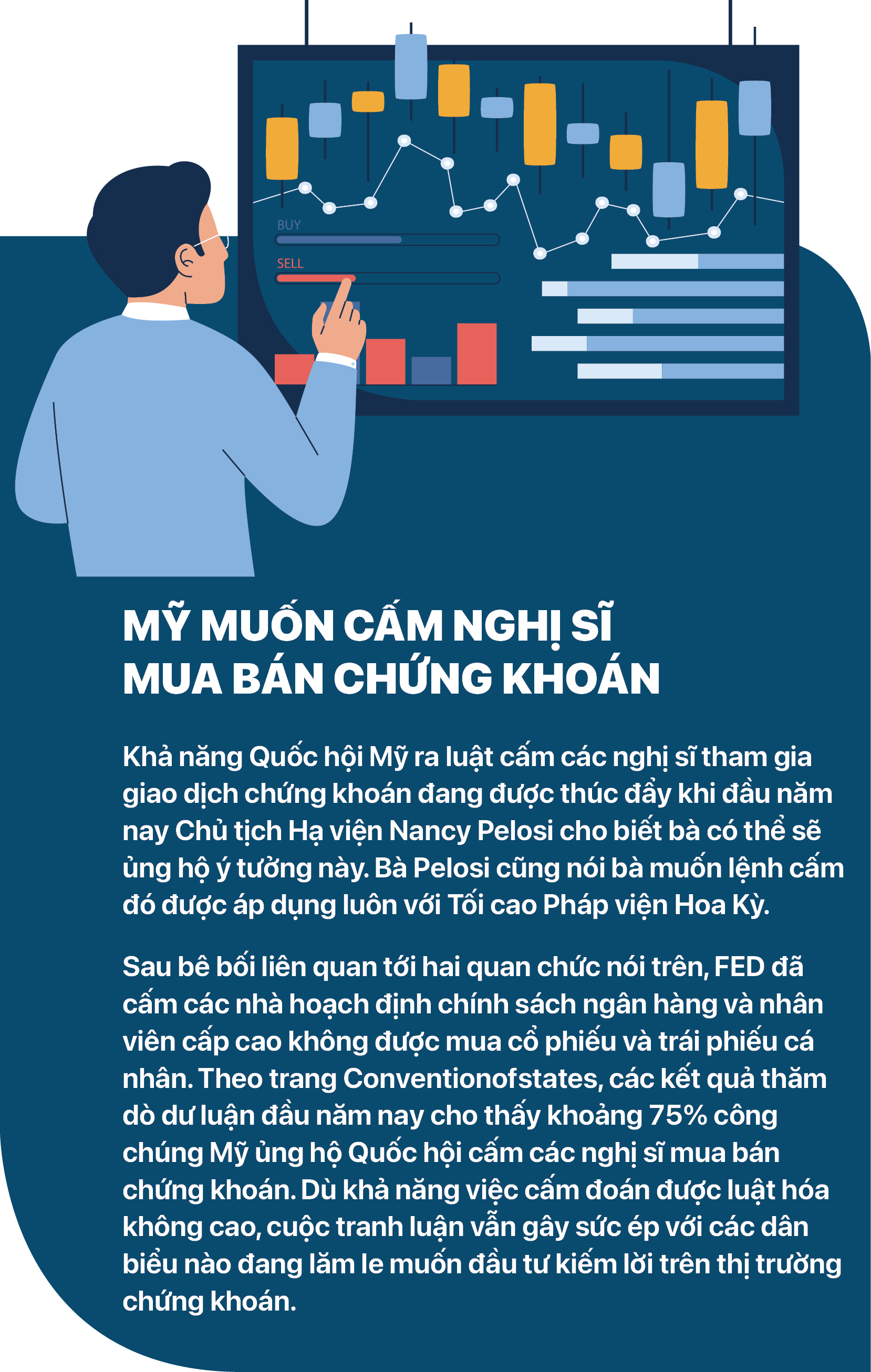 BUY

SELL

MỸ MUỐN CẤM NGHỊ SĨ MUA BÁN CHỨNG KHOÁN

Khả năng Quốc hội Mỹ ra luật cấm các nghị sĩ tham gia giao dịch chứng khoán đang được thúc đẩy khi đầu năm nay Chủ tịch Hạ viện Nancy Pelosi cho biết bà có thể sẽ ủng hộ ý tưởng này. Bà Pelosi cũng nói bà muốn lệnh cấm đó được áp dụng luôn với Tối cao Pháp viện Hoa Kỳ.

Sau bê bối liên quan tới hai quan chức nói trên, FED đã cấm các nhà hoạch định chính sách ngân hàng và nhân viên cấp cao không được mua cổ phiếu và trái phiếu cá nhân. Theo trang Conventionofstates, các kết quả thăm dò dư luận đầu năm nay cho thấy khoảng 75% công chúng Mỹ ủng hộ Quốc hội cấm các nghị sĩ mua bán chứng khoán. Dù khả năng việc cấm đoán được luật hóa không cao, cuộc tranh luận vẫn gây sức ép với các dân biểu nào đang lăm le muốn đầu tư kiếm lời trên thị trường chứng khoán.